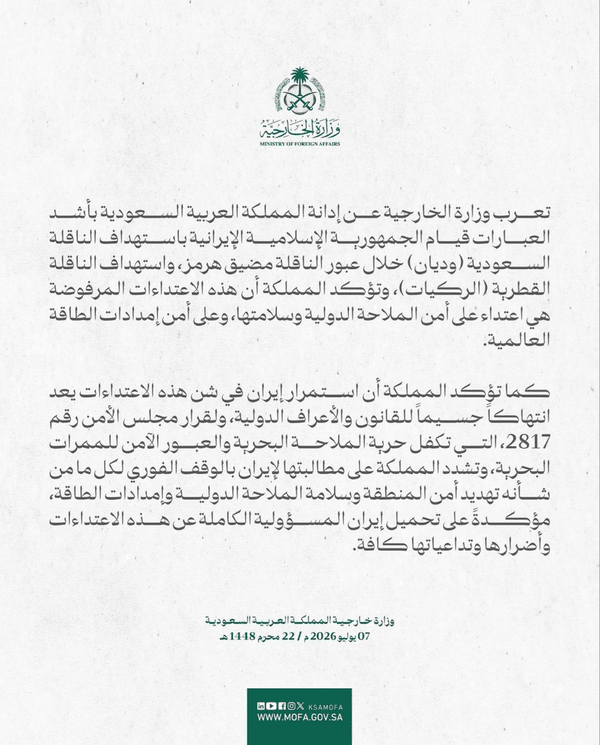 وزارة الخارجية
MINISTRY OF FOREIGN AFFAIRS

تعرب وزارة الخارجية عن إدانة المملكة العربية السعودية بأشد العبارات قيام الجمهورية الإسلامية الإيرانية باستهداف الناقلة السعودية (وديان) خلال عبور الناقلة مضيق هرمز، واستهداف الناقلة القطرية (الركيات)، وتؤكد المملكة أن هذه الاعتداءات المرفوضة هي اعتداء على أمن الملاحة الدولية وسلامتها، وعلى أمن إمدادات الطاقة العالمية.

كما تؤكد المملكة أن استمرار إيران في شن هذه الاعتداءات يعد انتهاكاً جسيماً للقانون والأعراف الدولية، ولقرار مجلس الأمن رقم 2817، التي تكفل حرية الملاحة البحرية والعبور الآمن للممرات البحرية، وتشدد المملكة على مطالبتها لإيران بالوقف الفوري لكل ما من شأنه تهديد أمن المنطقة وسلامة الملاحة الدولية وإمدادات الطاقة، مؤكدةً على تحميل إيران المسؤولية الكاملة عن هذه الاعتداءات وأضرارها وتداعياتها كافة.

وزارة خارجية المملكة العربية السعودية
07 يوليو 2026 م / 22 محرم 1448 هـ

KSAMOFA
WWW.MOFA.GOV.SA